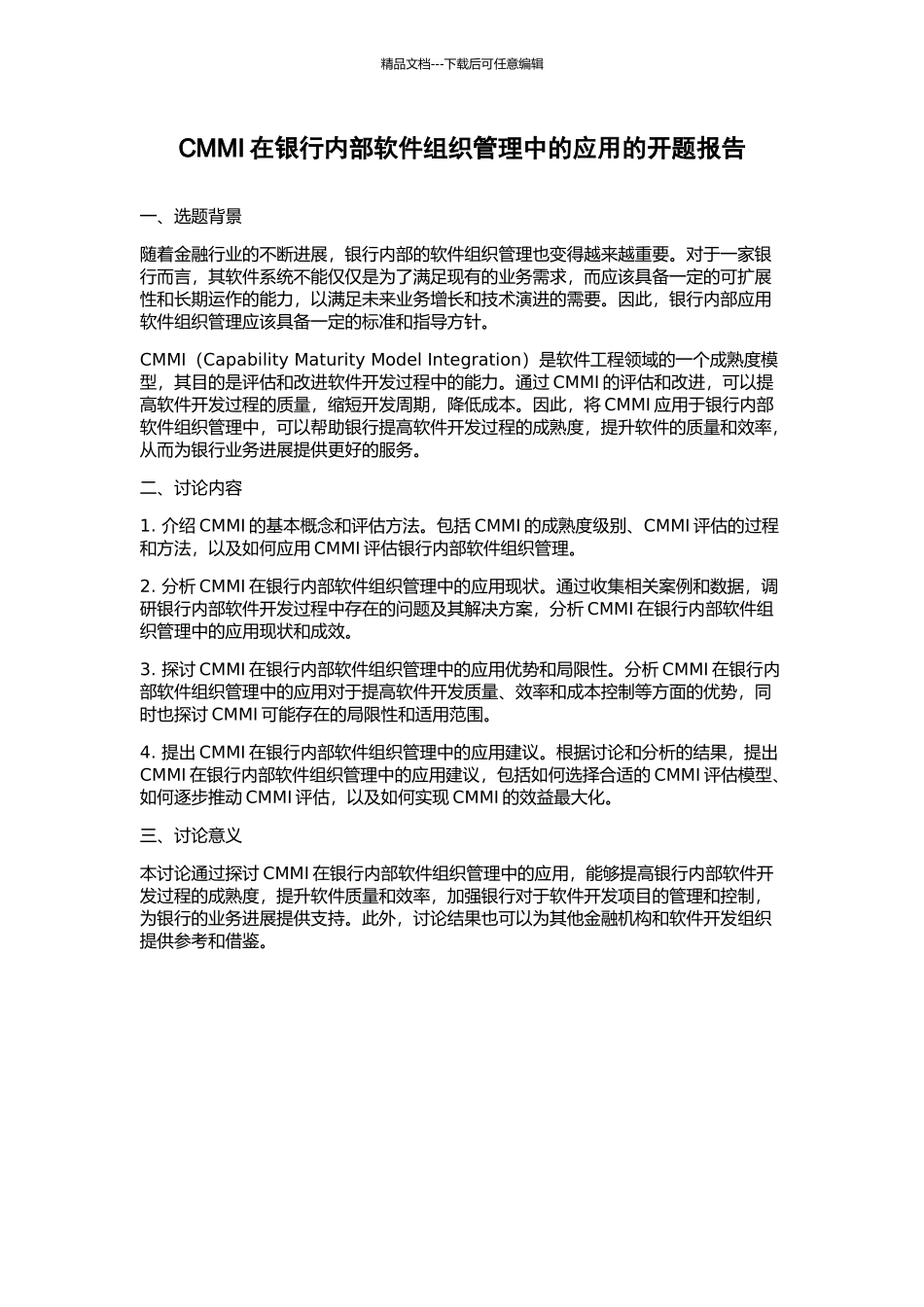 精品文档---下载后可任意编辑

CMMI 在银行内部软件组织管理中的应用的开题报告

一、选题背景

随着金融行业的不断进展，银行内部的软件组织管理也变得越来越重要。对于一家银行而言，其软件系统不能仅仅是为了满足现有的业务需求，而应该具备一定的可扩展性和长期运作的能力，以满足未来业务增长和技术演进的需要。因此，银行内部应用软件组织管理应该具备一定的标准和指导方针。

CMMI（Capability Maturity Model Integration）是软件工程领域的一个成熟度模型，其目的是评估和改进软件开发过程中的能力。通过 CMMI 的评估和改进，可以提高软件开发过程的质量，缩短开发周期，降低成本。因此，将 CMMI 应用于银行内部软件组织管理中，可以帮助银行提高软件开发过程的成熟度，提升软件的质量和效率，从而为银行业务进展提供更好的服务。

二、讨论内容

1. 介绍 CMMI 的基本概念和评估方法。包括 CMMI 的成熟度级别、CMMI 评估的过程和方法，以及如何应用 CMMI 评估银行内部软件组织管理。

2. 分析 CMMI 在银行内部软件组织管理中的应用现状。通过收集相关案例和数据，调研银行内部软件开发过程中存在的问题及其解决方案，分析 CMMI 在银行内部软件组织管理中的应用现状和成效。

3. 探讨 CMMI 在银行内部软件组织管理中的应用优势和局限性。分析 CMMI 在银行内部软件组织管理中的应用对于提高软件开发质量、效率和成本控制等方面的优势，同时也探讨 CMMI 可能存在的局限性和适用范围。

4. 提出 CMMI 在银行内部软件组织管理中的应用建议。根据讨论和分析的结果，提出 CMMI 在银行内部软件组织管理中的应用建议，包括如何选择合适的 CMMI 评估模型、如何逐步推动 CMMI 评估，以及如何实现 CMMI 的效益最大化。

三、讨论意义

本讨论通过探讨 CMMI 在银行内部软件组织管理中的应用，能够提高银行内部软件开发过程的成熟度，提升软件质量和效率，加强银行对于软件开发项目的管理和控制，为银行的业务进展提供支持。此外，讨论结果也可以为其他金融机构和软件开发组织提供参考和借鉴。